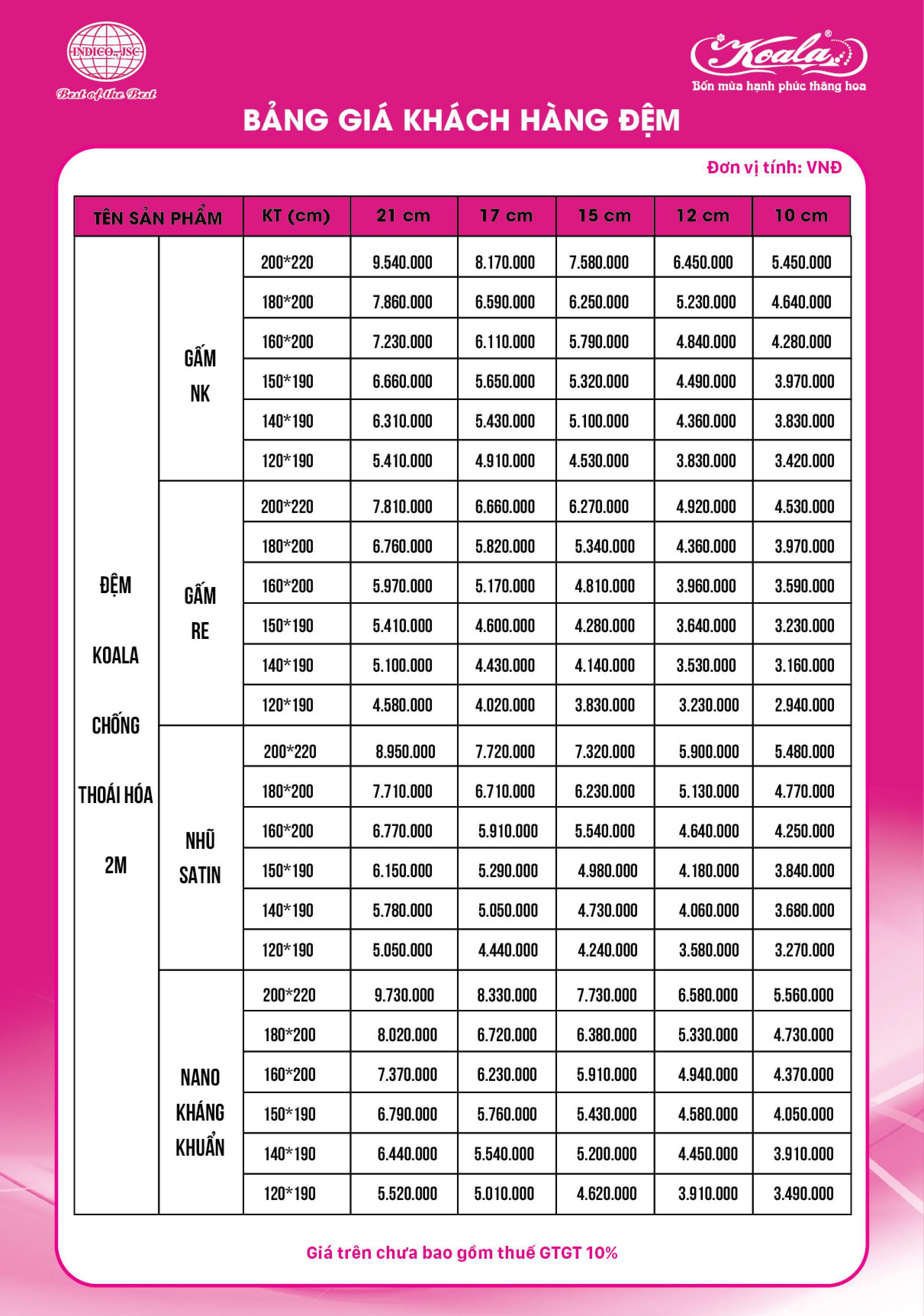 INDICO.,JSC
Best of the Best

Koala®
Bốn mùa hạnh phúc thăng hoa

BẢNG GIÁ KHÁCH HÀNG ĐỆM

Đơn vị tính: VNĐ

| TÊN SẢN PHẨM | | KT (cm) | 21 cm | 17 cm | 15 cm | 12 cm | 10 cm |
|---|---|---|---|---|---|---|---|
| ĐỆM KOALA CHỐNG THOÁI HÓA 2M | GẤM NK | 200*220 | 9.540.000 | 8.170.000 | 7.580.000 | 6.450.000 | 5.450.000 |
| | | 180*200 | 7.860.000 | 6.590.000 | 6.250.000 | 5.230.000 | 4.640.000 |
| | | 160*200 | 7.230.000 | 6.110.000 | 5.790.000 | 4.840.000 | 4.280.000 |
| | | 150*190 | 6.660.000 | 5.650.000 | 5.320.000 | 4.490.000 | 3.970.000 |
| | | 140*190 | 6.310.000 | 5.430.000 | 5.100.000 | 4.360.000 | 3.830.000 |
| | | 120*190 | 5.410.000 | 4.910.000 | 4.530.000 | 3.830.000 | 3.420.000 |
| | GẤM RE | 200*220 | 7.810.000 | 6.660.000 | 6.270.000 | 4.920.000 | 4.530.000 |
| | | 180*200 | 6.760.000 | 5.820.000 | 5.340.000 | 4.360.000 | 3.970.000 |
| | | 160*200 | 5.970.000 | 5.170.000 | 4.810.000 | 3.960.000 | 3.590.000 |
| | | 150*190 | 5.410.000 | 4.600.000 | 4.280.000 | 3.640.000 | 3.230.000 |
| | | 140*190 | 5.100.000 | 4.430.000 | 4.140.000 | 3.530.000 | 3.160.000 |
| | | 120*190 | 4.580.000 | 4.020.000 | 3.830.000 | 3.230.000 | 2.940.000 |
| | NHŨ SATIN | 200*220 | 8.950.000 | 7.720.000 | 7.320.000 | 5.900.000 | 5.480.000 |
| | | 180*200 | 7.710.000 | 6.710.000 | 6.230.000 | 5.130.000 | 4.770.000 |
| | | 160*200 | 6.770.000 | 5.910.000 | 5.540.000 | 4.640.000 | 4.250.000 |
| | | 150*190 | 6.150.000 | 5.290.000 | 4.980.000 | 4.180.000 | 3.840.000 |
| | | 140*190 | 5.780.000 | 5.050.000 | 4.730.000 | 4.060.000 | 3.680.000 |
| | | 120*190 | 5.050.000 | 4.440.000 | 4.240.000 | 3.580.000 | 3.270.000 |
| | NANO KHÁNG KHUẨN | 200*220 | 9.730.000 | 8.330.000 | 7.730.000 | 6.580.000 | 5.560.000 |
| | | 180*200 | 8.020.000 | 6.720.000 | 6.380.000 | 5.330.000 | 4.730.000 |
| | | 160*200 | 7.370.000 | 6.230.000 | 5.910.000 | 4.940.000 | 4.370.000 |
| | | 150*190 | 6.790.000 | 5.760.000 | 5.430.000 | 4.580.000 | 4.050.000 |
| | | 140*190 | 6.440.000 | 5.540.000 | 5.200.000 | 4.450.000 | 3.910.000 |
| | | 120*190 | 5.520.000 | 5.010.000 | 4.620.000 | 3.910.000 | 3.490.000 |

Giá trên chưa bao gồm thuế GTGT 10%